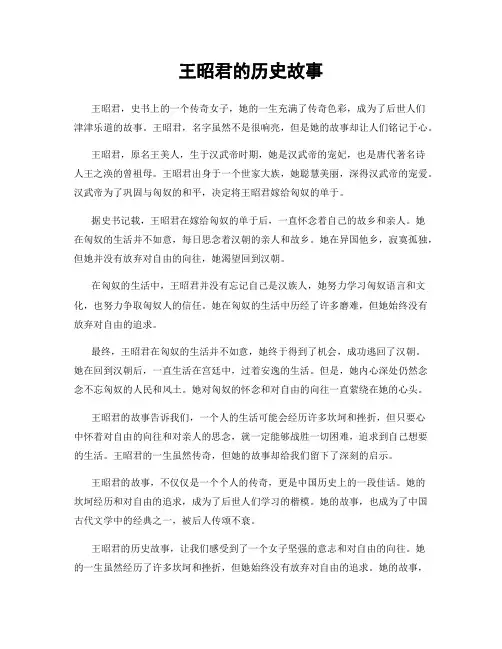 王昭君的历史故事

王昭君，史书上的一个传奇女子，她的一生充满了传奇色彩，成为了后世人们津津乐道的故事。王昭君，名字虽然不是很响亮，但是她的故事却让人们铭记于心。

王昭君，原名王美人，生于汉武帝时期，她是汉武帝的宠妃，也是唐代著名诗人王之涣的曾祖母。王昭君出身于一个世家大族，她聪慧美丽，深得汉武帝的宠爱。汉武帝为了巩固与匈奴的和平，决定将王昭君嫁给匈奴的单于。

据史书记载，王昭君在嫁给匈奴的单于后，一直怀念着自己的故乡和亲人。她在匈奴的生活并不如意，每日思念着汉朝的亲人和故乡。她在异国他乡，寂寞孤独，但她并没有放弃对自由的向往，她渴望回到汉朝。

在匈奴的生活中，王昭君并没有忘记自己是汉族人，她努力学习匈奴语言和文化，也努力争取匈奴人的信任。她在匈奴的生活中历经了许多磨难，但她始终没有放弃对自由的追求。

最终，王昭君在匈奴的生活并不如意，她终于得到了机会，成功逃回了汉朝。她在回到汉朝后，一直生活在宫廷中，过着安逸的生活。但是，她内心深处仍然念念不忘匈奴的人民和风土。她对匈奴的怀念和对自由的向往一直萦绕在她的心头。

王昭君的故事告诉我们，一个人的生活可能会经历许多坎坷和挫折，但只要心中怀着对自由的向往和对亲人的思念，就一定能够战胜一切困难，追求到自己想要的生活。王昭君的一生虽然传奇，但她的故事却给我们留下了深刻的启示。

王昭君的故事，不仅仅是一个个人的传奇，更是中国历史上的一段佳话。她的坎坷经历和对自由的追求，成为了后世人们学习的楷模。她的故事，也成为了中国古代文学中的经典之一，被后人传颂不衰。

王昭君的历史故事，让我们感受到了一个女子坚强的意志和对自由的向往。她的一生虽然经历了许多坎坷和挫折，但她始终没有放弃对自由的追求。她的故事，